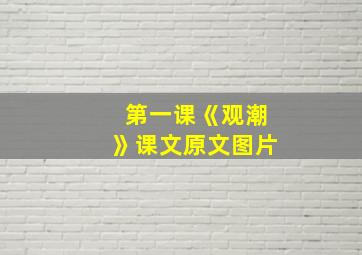 第一课《观潮》课文原文图片